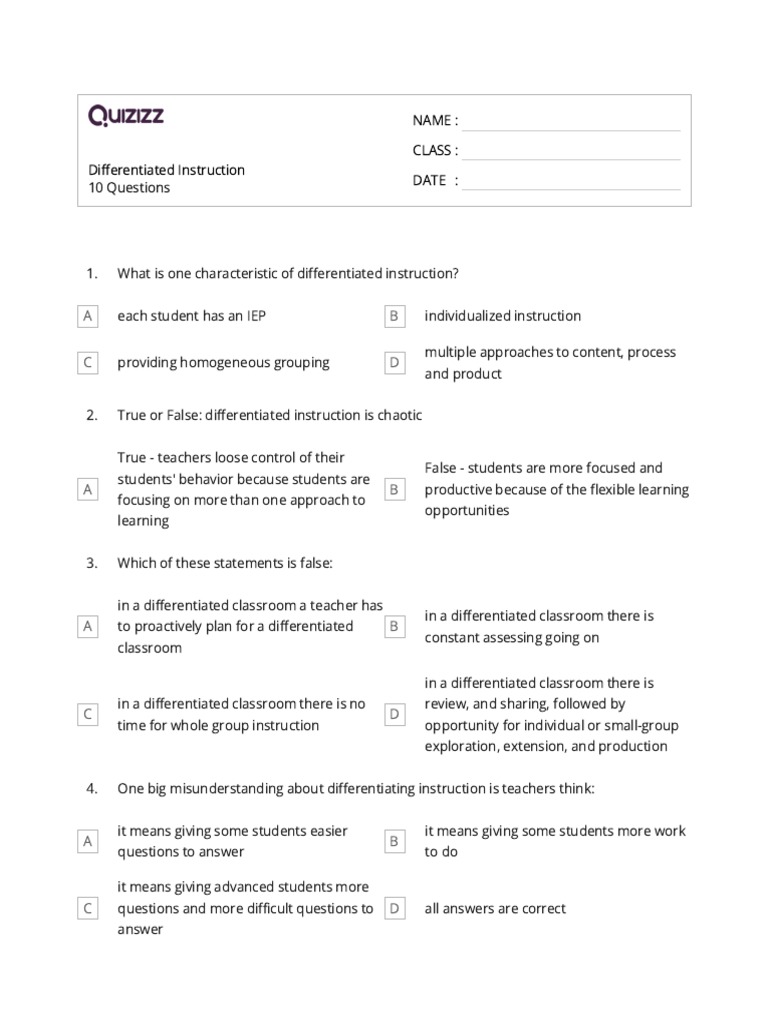 Quizizz

Differentiated Instruction
10 Questions

NAME :
CLASS :
DATE :

1. What is one characteristic of differentiated instruction?

A each student has an IEP

B individualized instruction

C providing homogeneous grouping

D multiple approaches to content, process and product

2. True or False: differentiated instruction is chaotic

A True - teachers loose control of their students' behavior because students are focusing on more than one approach to learning

B False - students are more focused and productive because of the flexible learning opportunities

3. Which of these statements is false:

A in a differentiated classroom a teacher has to proactively plan for a differentiated classroom

B in a differentiated classroom there is constant assessing going on

C in a differentiated classroom there is no time for whole group instruction

D in a differentiated classroom there is review, and sharing, followed by opportunity for individual or small-group exploration, extension, and production

4. One big misunderstanding about differentiating instruction is teachers think:

A it means giving some students easier questions to answer

B it means giving some students more work to do

C it means giving advanced students more questions and more difficult questions to answer

D all answers are correct